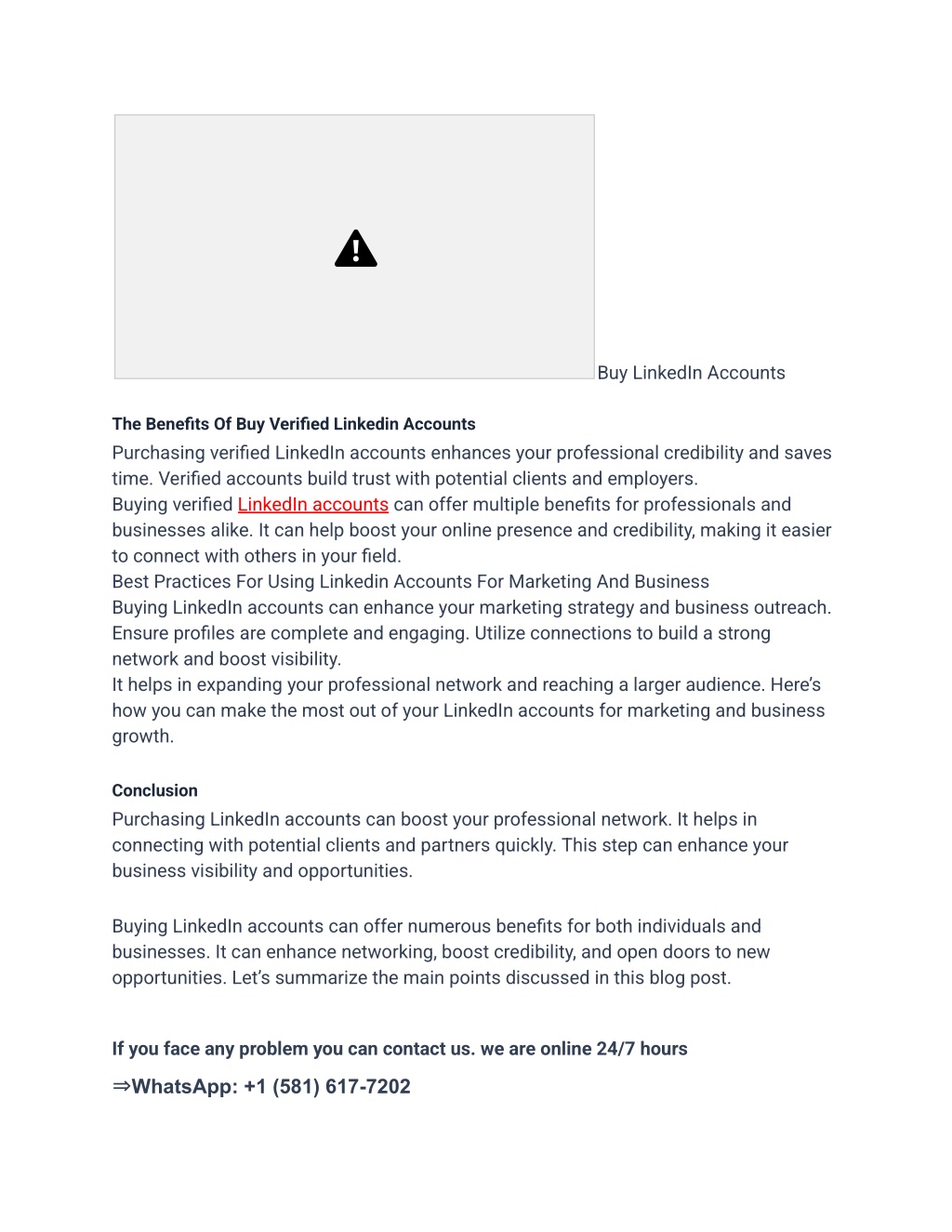 Buy LinkedIn Accounts

The Benefits Of Buy Verified Linkedin Accounts

Purchasing verified LinkedIn accounts enhances your professional credibility and saves time. Verified accounts build trust with potential clients and employers.
Buying verified LinkedIn accounts can offer multiple benefits for professionals and businesses alike. It can help boost your online presence and credibility, making it easier to connect with others in your field.
Best Practices For Using Linkedin Accounts For Marketing And Business
Buying LinkedIn accounts can enhance your marketing strategy and business outreach. Ensure profiles are complete and engaging. Utilize connections to build a strong network and boost visibility.
It helps in expanding your professional network and reaching a larger audience. Here's how you can make the most out of your LinkedIn accounts for marketing and business growth.

Conclusion

Purchasing LinkedIn accounts can boost your professional network. It helps in connecting with potential clients and partners quickly. This step can enhance your business visibility and opportunities.

Buying LinkedIn accounts can offer numerous benefits for both individuals and businesses. It can enhance networking, boost credibility, and open doors to new opportunities. Let's summarize the main points discussed in this blog post.

If you face any problem you can contact us. we are online 24/7 hours

⇒WhatsApp: +1 (581) 617-7202